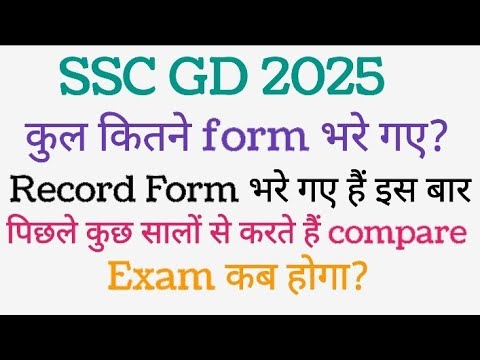 SSC GD 2025

कुल कितने form भरे गए?

Record Form भरे गए हैं इस बार

पिछले कुछ सालों से करते हैं compare

Exam कब होगा?